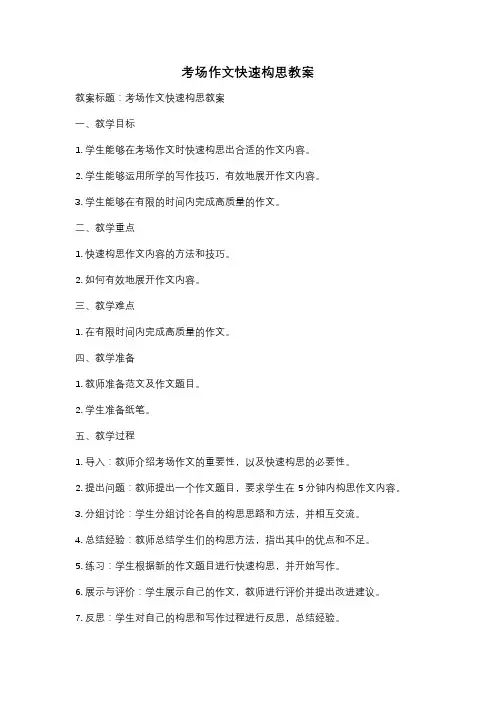 考场作文快速构思教案

教案标题：考场作文快速构思教案

一、教学目标

1. 学生能够在考场作文时快速构思出合适的作文内容。

2. 学生能够运用所学的写作技巧，有效地展开作文内容。

3. 学生能够在有限的时间内完成高质量的作文。

二、教学重点

1. 快速构思作文内容的方法和技巧。

2. 如何有效地展开作文内容。

三、教学难点

1. 在有限时间内完成高质量的作文。

四、教学准备

1. 教师准备范文及作文题目。

2. 学生准备纸笔。

五、教学过程

1. 导入：教师介绍考场作文的重要性，以及快速构思的必要性。

2. 提出问题：教师提出一个作文题目，要求学生在 5 分钟内构思作文内容。

3. 分组讨论：学生分组讨论各自的构思思路和方法，并相互交流。

4. 总结经验：教师总结学生们的构思方法，指出其中的优点和不足。

5. 练习：学生根据新的作文题目进行快速构思，并开始写作。

6. 展示与评价：学生展示自己的作文，教师进行评价并提出改进建议。

7. 反思：学生对自己的构思和写作过程进行反思，总结经验。